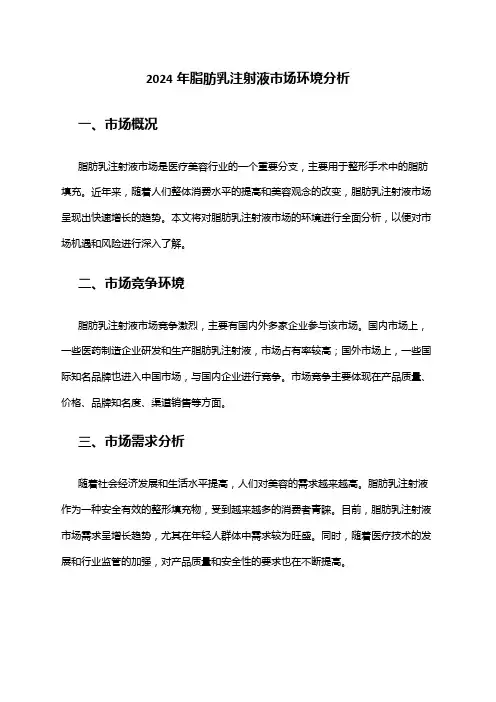 2024 年脂肪乳注射液市场环境分析

一、市场概况

脂肪乳注射液市场是医疗美容行业的一个重要分支，主要用于整形手术中的脂肪填充。近年来，随着人们整体消费水平的提高和美容观念的改变，脂肪乳注射液市场呈现出快速增长的趋势。本文将对脂肪乳注射液市场的环境进行全面分析，以便对市场机遇和风险进行深入了解。

二、市场竞争环境

脂肪乳注射液市场竞争激烈，主要有国内外多家企业参与该市场。国内市场上，一些医药制造企业研发和生产脂肪乳注射液，市场占有率较高；国外市场上，一些国际知名品牌也进入中国市场，与国内企业进行竞争。市场竞争主要体现在产品质量、价格、品牌知名度、渠道销售等方面。

三、市场需求分析

随着社会经济发展和生活水平提高，人们对美容的需求越来越高。脂肪乳注射液作为一种安全有效的整形填充物，受到越来越多的消费者青睐。目前，脂肪乳注射液市场需求呈增长趋势，尤其在年轻人群体中需求较为旺盛。同时，随着医疗技术的发展和行业监管的加强，对产品质量和安全性的要求也在不断提高。